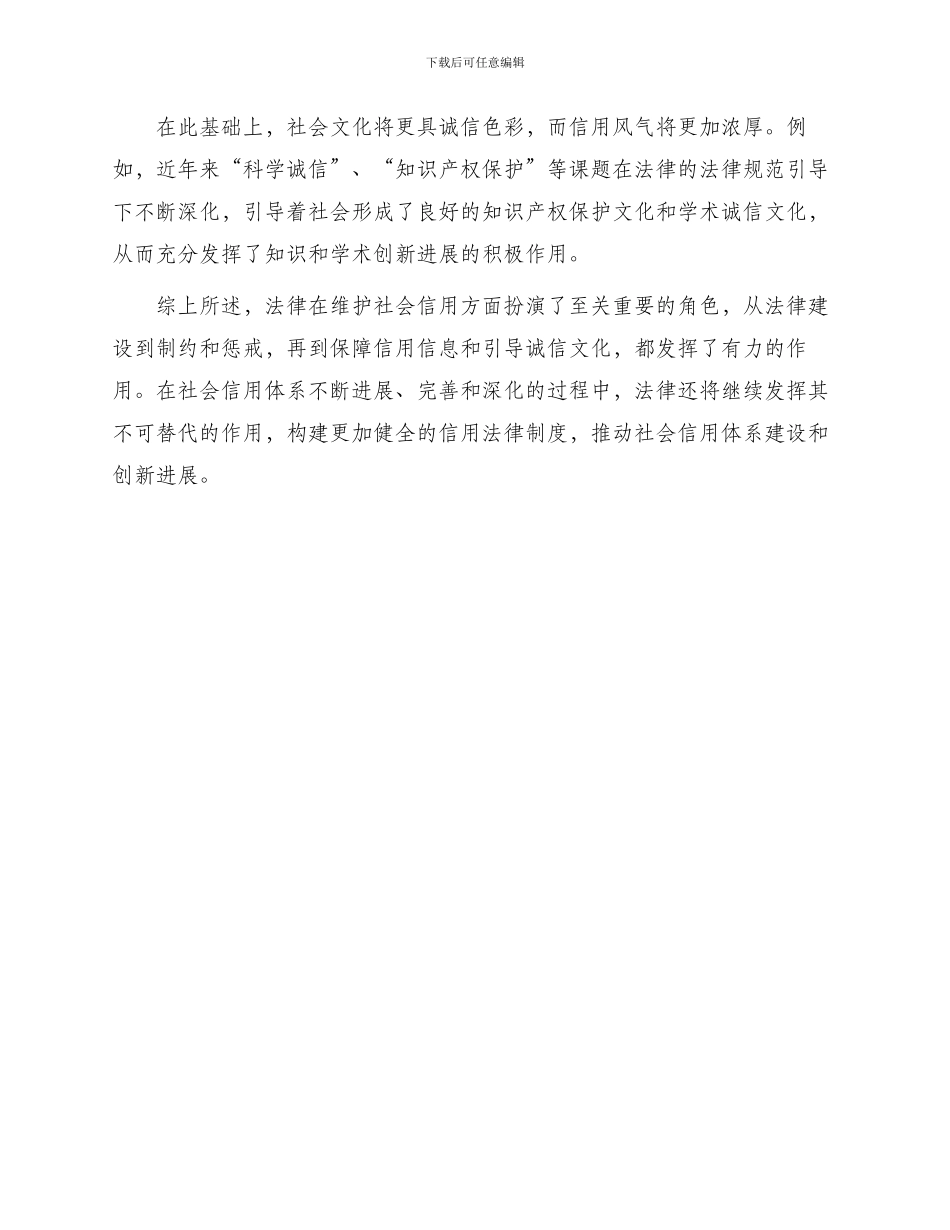 下载后可任意编辑

在此基础上，社会文化将更具诚信色彩，而信用风气将更加浓厚。例如，近年来“科学诚信”、“知识产权保护”等课题在法律的法律规范引导下不断深化，引导着社会形成了良好的知识产权保护文化和学术诚信文化，从而充分发挥了知识和学术创新进展的积极作用。

综上所述，法律在维护社会信用方面扮演了至关重要的角色，从法律建设到制约和惩戒，再到保障信用信息和引导诚信文化，都发挥了有力的作用。在社会信用体系不断进展、完善和深化的过程中，法律还将继续发挥其不可替代的作用，构建更加健全的信用法律制度，推动社会信用体系建设和创新进展。